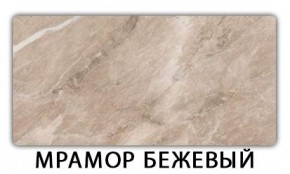 МРАМОР БЕЖЕВЫЙ